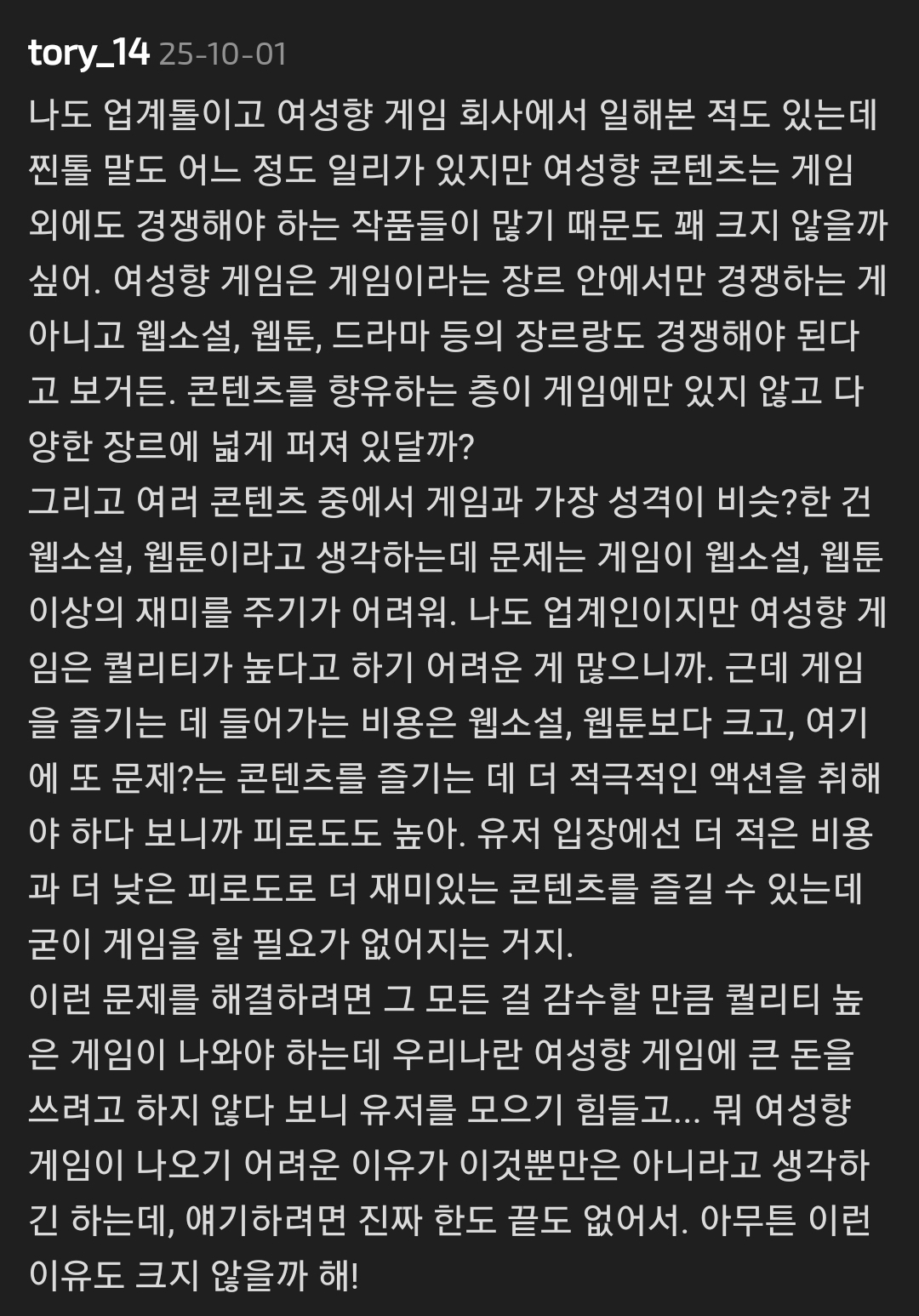 tory_14 25-10-01

나도 업계톨이고 여성향 게임 회사에서 일해본 적도 있는데 찐톨 말도 어느 정도 일리가 있지만 여성향 콘텐츠는 게임 외에도 경쟁해야 하는 작품들이 많기 때문도 꽤 크지 않을까 싶어. 여성향 게임은 게임이라는 장르 안에서만 경쟁하는 게 아니고 웹소설, 웹툰, 드라마 등의 장르랑도 경쟁해야 된다고 보거든. 콘텐츠를 향유하는 층이 게임에만 있지 않고 다양한 장르에 넓게 퍼져 있달까?
그리고 여러 콘텐츠 중에서 게임과 가장 성격이 비슷?한 건 웹소설, 웹툰이라고 생각하는데 문제는 게임이 웹소설, 웹툰 이상의 재미를 주기가 어려워. 나도 업계인이지만 여성향 게임은 퀄리티가 높다고 하기 어려운 게 많으니까. 근데 게임을 즐기는 데 들어가는 비용은 웹소설, 웹툰보다 크고, 여기에 또 문제?는 콘텐츠를 즐기는 데 더 적극적인 액션을 취해야 하다 보니까 피로도도 높아. 유저 입장에선 더 적은 비용과 더 낮은 피로도로 더 재미있는 콘텐츠를 즐길 수 있는데 굳이 게임을 할 필요가 없어지는 거지.
이런 문제를 해결하려면 그 모든 걸 감수할 만큼 퀄리티 높은 게임이 나와야 하는데 우리나란 여성향 게임에 큰 돈을 쓰려고 하지 않다 보니 유저를 모으기 힘들고... 뭐 여성향 게임이 나오기 어려운 이유가 이것뿐만은 아니라고 생각하긴 하는데, 얘기하려면 진짜 한도 끝도 없어서. 아무튼 이런 이유도 크지 않을까 해!